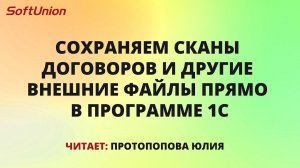 SoftUnion

СОХРАНЯЕМ СКАНЫ ДОГОВОРОВ И ДРУГИЕ ВНЕШНИЕ ФАЙЛЫ ПРЯМО В ПРОГРАММЕ 1С

ЧИТАЕТ: ПРОТОПОПОВА ЮЛИЯ